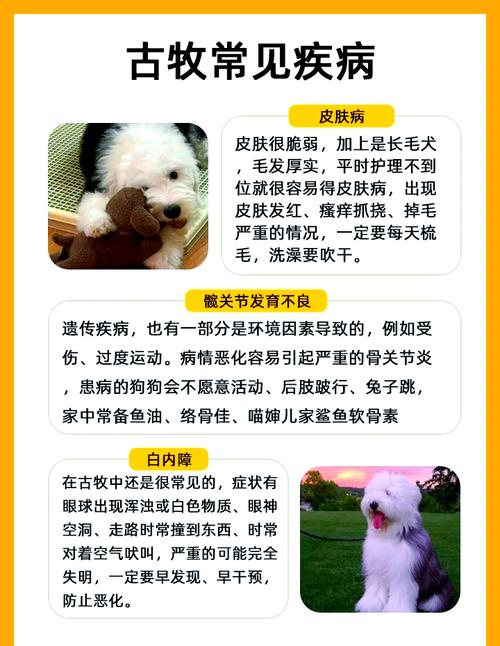 古牧常见疾病

皮肤病

皮肤很脆弱，加上是长毛犬，毛发厚实，平时护理不到位就很容易得皮肤病，出现皮肤发红、瘙痒抓挠、掉毛严重的情况，一定要每天梳毛，洗澡要吹干。

髋关节发育不良

遗传疾病，也有一部分是环境因素导致的，例如受伤、过度运动。病情恶化容易引起严重的骨关节炎，患病的狗狗会不愿意活动、后肢跛行、兔子跳，家中常备鱼油、络骨佳、喵婶儿家鲨鱼软骨素

白内障

在古牧中还是很常见的，症状有眼球出现浑浊或白色物质、眼神空洞、走路时常撞到东西、时常对着空气吠叫，严重的可能完全失明，一定要早发现、早干预，防止恶化。